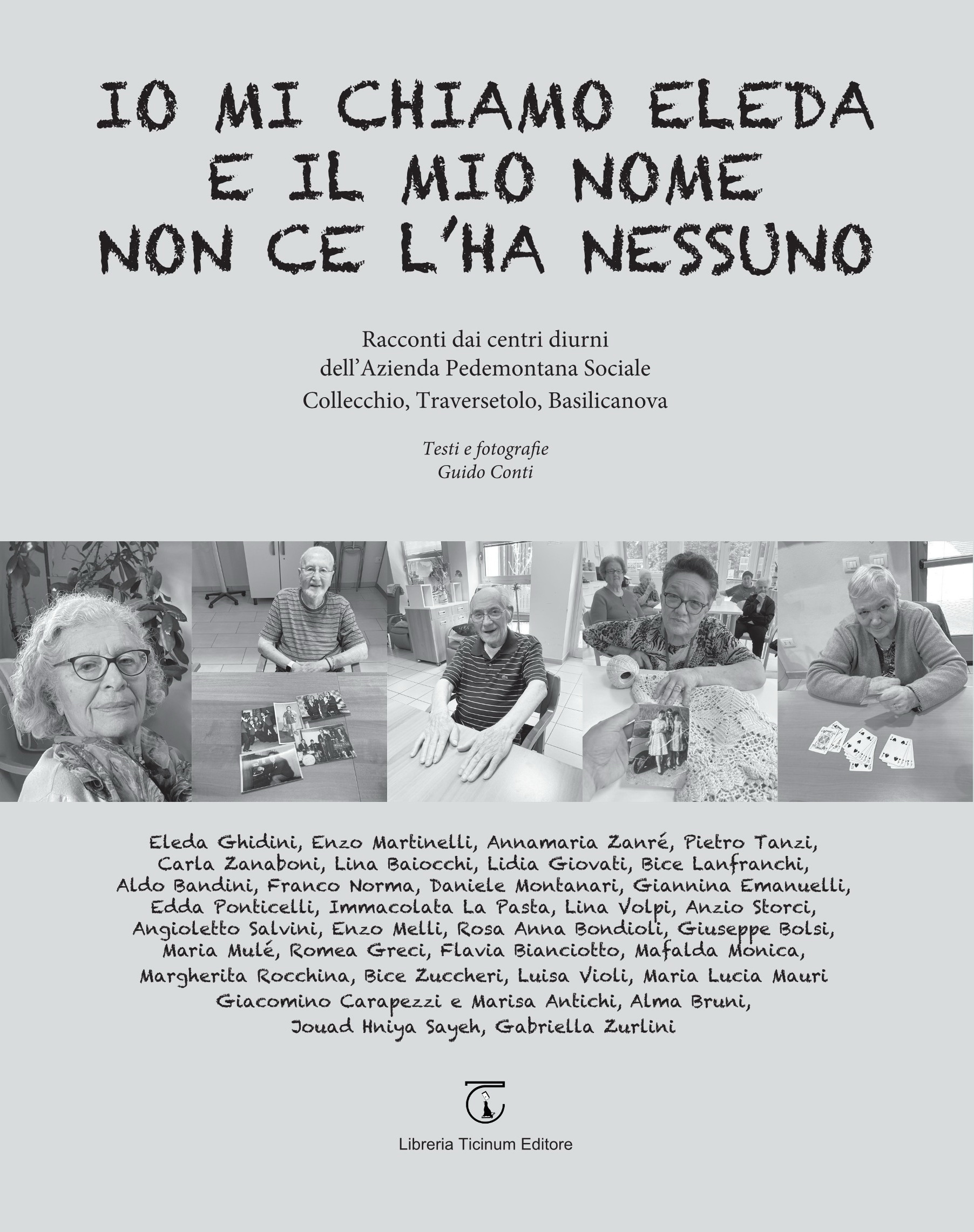 IO MI CHIAMO ELEDA E IL MIO NOME NON CE L'HA NESSUNO

Racconti dai centri diurni
dell'Azienda Pedemontana Sociale
Collecchio, Traversetolo, Basilicanova

Testi e fotografie
Guido Conti

Eleda Ghidini, Enzo Martinelli, Annamaria Zanré, Pietro Tanzi, Carla Zanaboni, Lina Baiocchi, Lidia Giovati, Bice Lanfranchi, Aldo Bandini, Franco Norma, Daniele Montanari, Giannina Emanuelli, Edda Ponticelli, Immacolata La Pasta, Lina Volpi, Anzio Storci, Angioletto Salvini, Enzo Melli, Rosa Anna Bondioli, Giuseppe Bolsi, Maria Mulé, Romea Greci, Flavia Bianciotto, Mafalda Monica, Margherita Rocchina, Bice Zuccheri, Luisa Violi, Maria Lucia Mauri Giacomino Carapezzi e Marisa Antichi, Alma Bruni, Jouad Hniya Sayeh, Gabriella Zurlini

Libreria Ticinum Editore